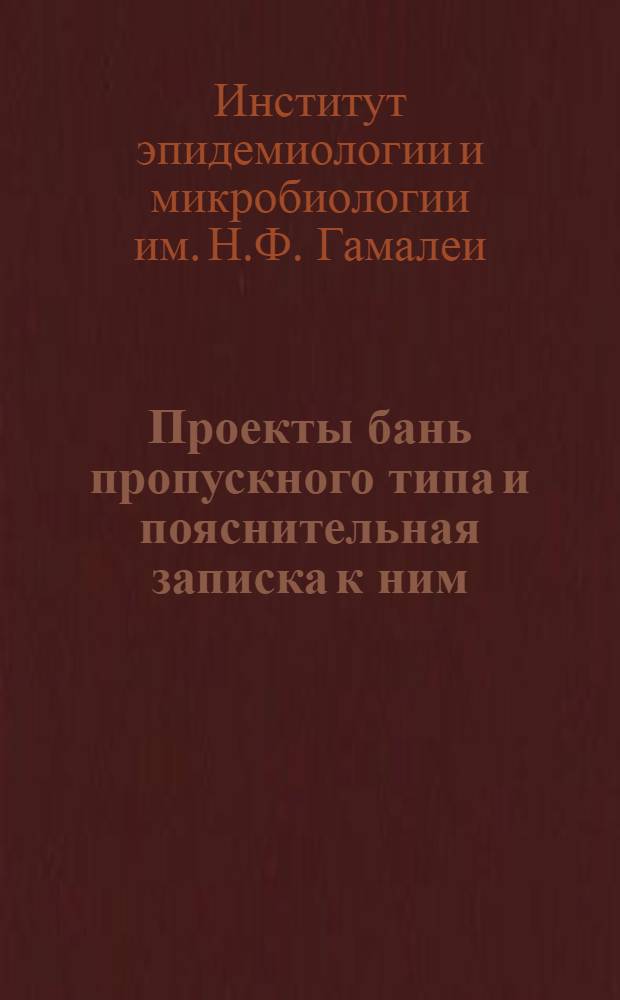 Институт эпидемиологии и микробиологии им. Н.Ф. Гамалеи

Проекты бань пропускного типа и пояснительная записка к ним